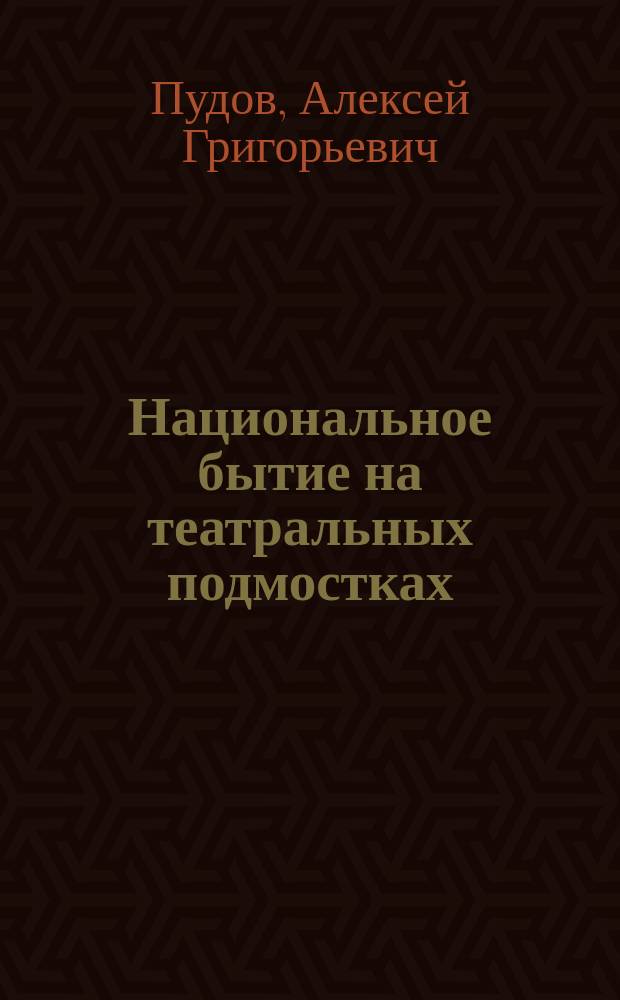 Пудов, Алексей Григорьевич

Национальное бытие на театральных подмостках